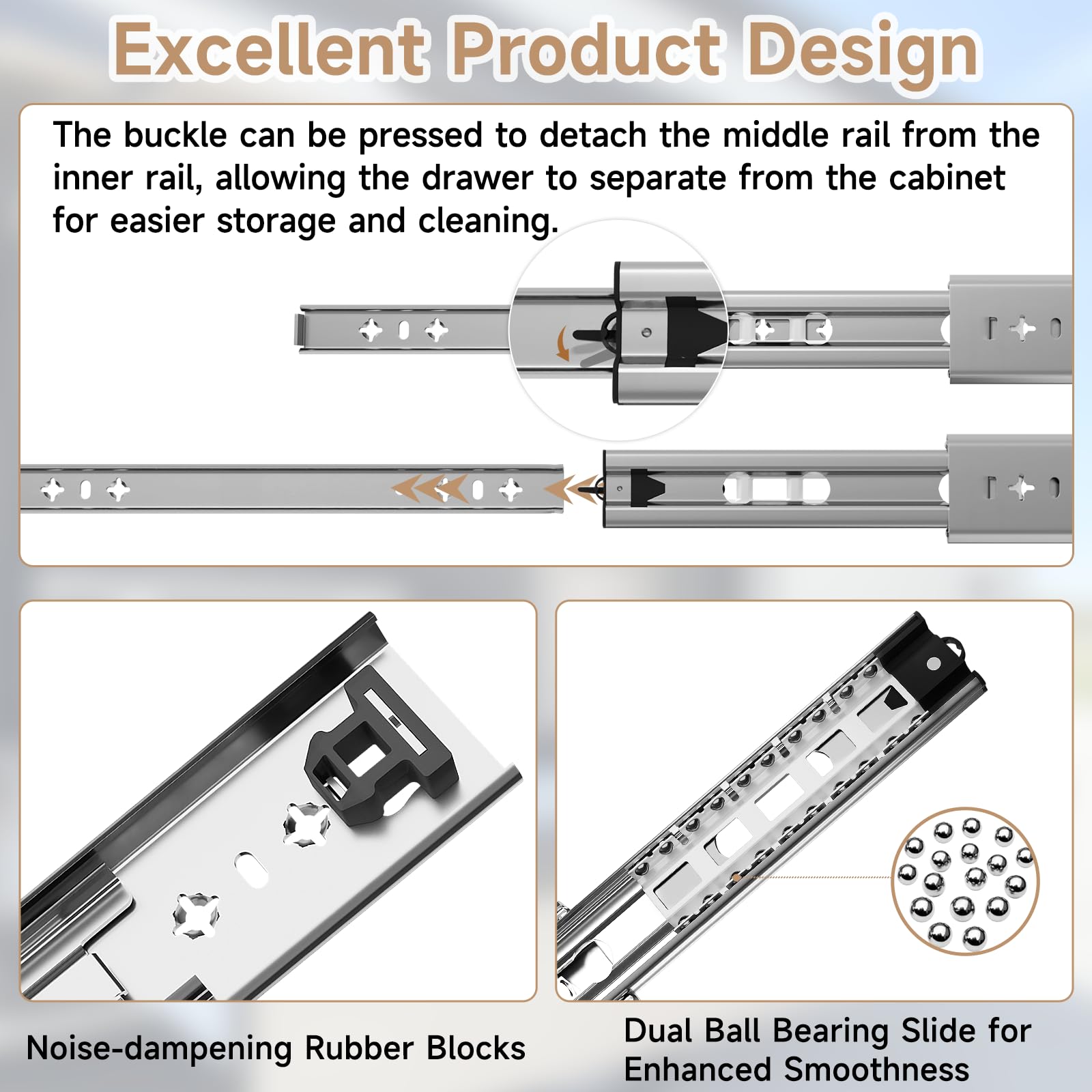 Excellent Product Design

The buckle can be pressed to detach the middle rail from the inner rail, allowing the drawer to separate from the cabinet for easier storage and cleaning.

Noise-dampening Rubber Blocks

Dual Ball Bearing Slide for Enhanced Smoothness